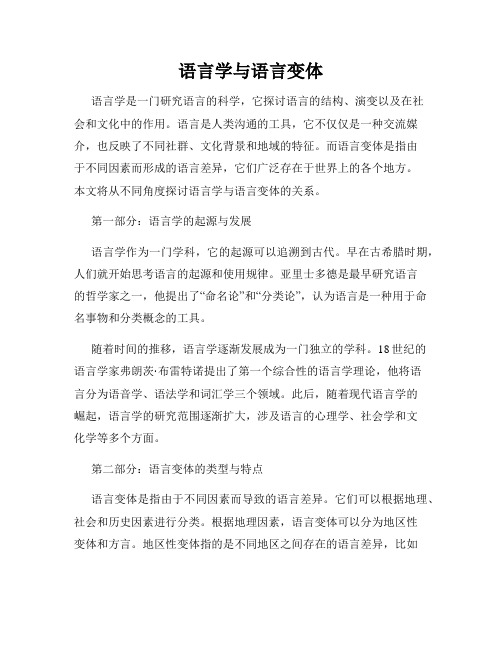 语言学与语言变体

语言学是一门研究语言的科学，它探讨语言的结构、演变以及在社会和文化中的作用。语言是人类沟通的工具，它不仅仅是一种交流媒介，也反映了不同社群、文化背景和地域的特征。而语言变体是指由于不同因素而形成的语言差异，它们广泛存在于世界上的各个地方。本文将从不同角度探讨语言学与语言变体的关系。

第一部分：语言学的起源与发展

语言学作为一门学科，它的起源可以追溯到古代。早在古希腊时期，人们就开始思考语言的起源和使用规律。亚里士多德是最早研究语言的哲学家之一，他提出了“命名论”和“分类论”，认为语言是一种用于命名事物和分类概念的工具。

随着时间的推移，语言学逐渐发展成为一门独立的学科。18世纪的语言学家弗朗茨·布雷特诺提出了第一个综合性的语言学理论，他将语言分为语音学、语法学和词汇学三个领域。此后，随着现代语言学的崛起，语言学的研究范围逐渐扩大，涉及语言的心理学、社会学和文化学等多个方面。

第二部分：语言变体的类型与特点

语言变体是指由于不同因素而导致的语言差异。它们可以根据地理、社会和历史因素进行分类。根据地理因素，语言变体可以分为地区性变体和方言。地区性变体指的是不同地区之间存在的语言差异，比如